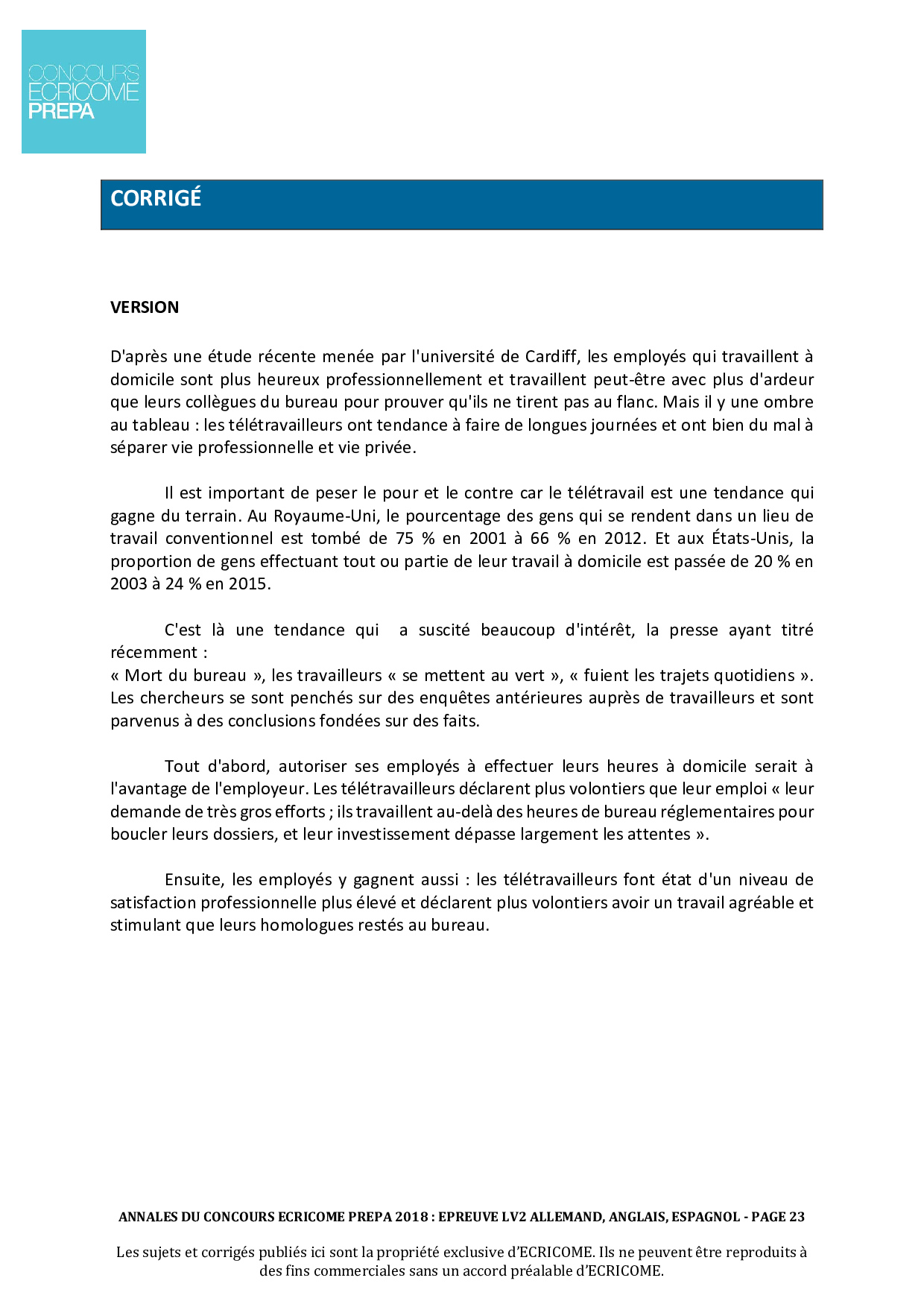 CONCOURS
ECRICOME
PREPA

CORRIGÉ

VERSION

D'après une étude récente menée par l'université de Cardiff, les employés qui travaillent à domicile sont plus heureux professionnellement et travaillent peut-être avec plus d'ardeur que leurs collègues du bureau pour prouver qu'ils ne tirent pas au flanc. Mais il y une ombre au tableau : les télétravailleurs ont tendance à faire de longues journées et ont bien du mal à séparer vie professionnelle et vie privée.

Il est important de peser le pour et le contre car le télétravail est une tendance qui gagne du terrain. Au Royaume-Uni, le pourcentage des gens qui se rendent dans un lieu de travail conventionnel est tombé de 75 % en 2001 à 66 % en 2012. Et aux États-Unis, la proportion de gens effectuant tout ou partie de leur travail à domicile est passée de 20 % en 2003 à 24 % en 2015.

C'est là une tendance qui a suscité beaucoup d'intérêt, la presse ayant titré récemment :
« Mort du bureau », les travailleurs « se mettent au vert », « fuient les trajets quotidiens ». Les chercheurs se sont penchés sur des enquêtes antérieures auprès de travailleurs et sont parvenus à des conclusions fondées sur des faits.

Tout d'abord, autoriser ses employés à effectuer leurs heures à domicile serait à l'avantage de l'employeur. Les télétravailleurs déclarent plus volontiers que leur emploi « leur demande de très gros efforts ; ils travaillent au-delà des heures de bureau réglementaires pour boucler leurs dossiers, et leur investissement dépasse largement les attentes ».

Ensuite, les employés y gagnent aussi : les télétravailleurs font état d'un niveau de satisfaction professionnelle plus élevé et déclarent plus volontiers avoir un travail agréable et stimulant que leurs homologues restés au bureau.

ANNALES DU CONCOURS ECRICOME PREPA 2018 : EPREUVE LV2 ALLEMAND, ANGLAIS, ESPAGNOL - PAGE 23

Les sujets et corrigés publiés ici sont la propriété exclusive d'ECRICOME. Ils ne peuvent être reproduits à des fins commerciales sans un accord préalable d'ECRICOME.